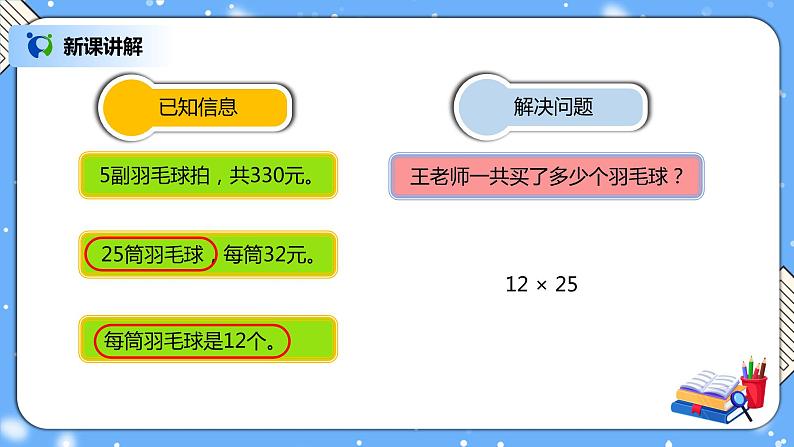 新课讲解

已知信息

5副羽毛球拍，共330元。

25筒羽毛球，每筒32元。

每筒羽毛球是12个。

解决问题

王老师一共买了多少个羽毛球？

$12 \times 25$